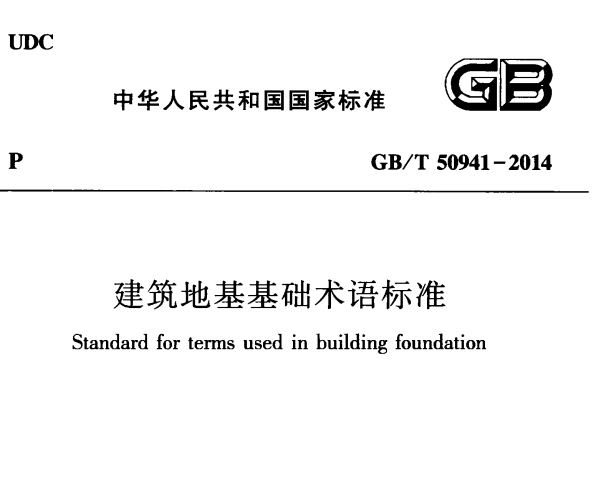 UDC

中华人民共和国国家标准

GB

P

GB/T 50941-2014

建筑地基基础术语标准

Standard for terms used in building foundation